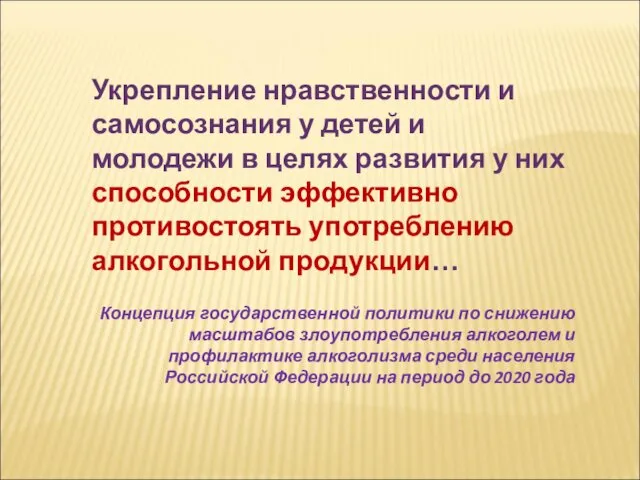 Укрепление нравственности и самосознания у детей и молодежи в целях развития у них способности эффективно противостоять употреблению алкогольной продукции…

Концепция государственной политики по снижению масштабов злоупотребления алкоголем и профилактике алкоголизма среди населения Российской Федерации на период до 2020 года